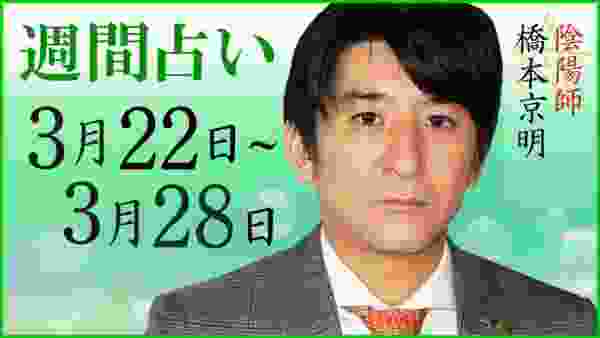 週間占い

3月22日～
3月28日

陰陽師
橋本京明